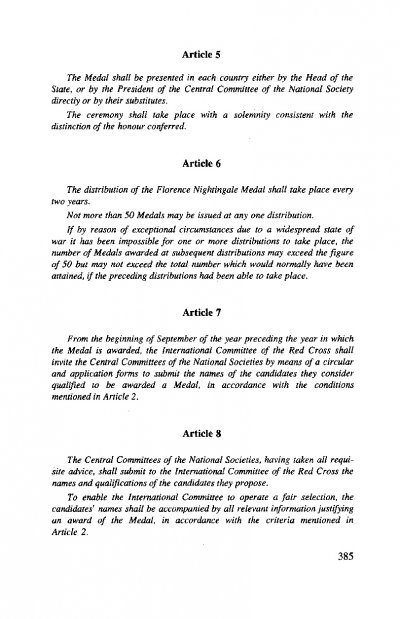 Article 5

The Medal shall be presented in each country either by the Head of the State, or by the President of the Central Committee of the National Society directly or by their substitutes.

The ceremony shall take place with a solemnity consistent with the distinction of the honour conferred.

Article 6

The distribution of the Florence Nightingale Medal shall take place every two years.

Not more than 50 Medals may be issued at any one distribution.

If by reason of exceptional circumstances due to a widespread state of war it has been impossible for one or more distributions to take place, the number of Medals awarded at subsequent distributions may exceed the figure of 50 but may not exceed the total number which would normally have been attained, if the preceding distributions had been able to take place.

Article 7

From the beginning of September of the year preceding the year in which the Medal is awarded, the International Committee of the Red Cross shall invite the Central Committees of the National Societies by means of a circular and application forms to submit the names of the candidates they consider qualified to be awarded a Medal, in accordance with the conditions mentioned in Article 2.

Article 8

The Central Committees of the National Societies, having taken all requisite advice, shall submit to the International Committee of the Red Cross the names and qualifications of the candidates they propose.

To enable the International Committee to operate a fair selection, the candidates' names shall be accompanied by all relevant information justifying an award of the Medal, in accordance with the criteria mentioned in Article 2.

385